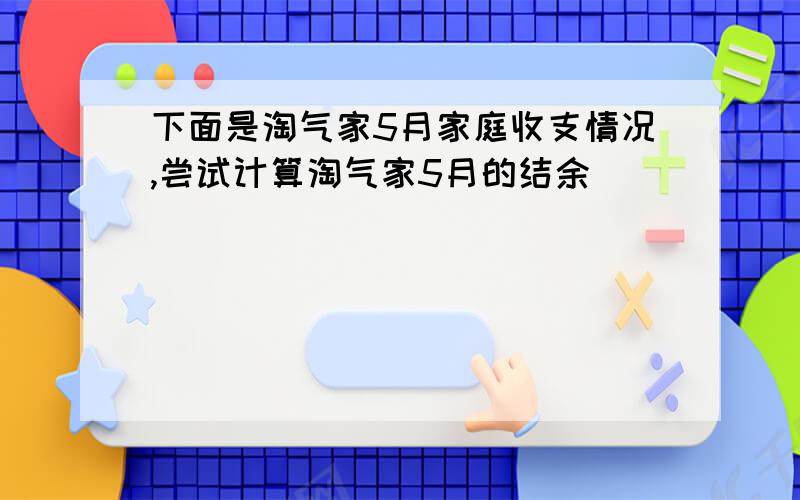 下面是淘气家5月家庭收支情况,尝试计算淘气家5月的结余